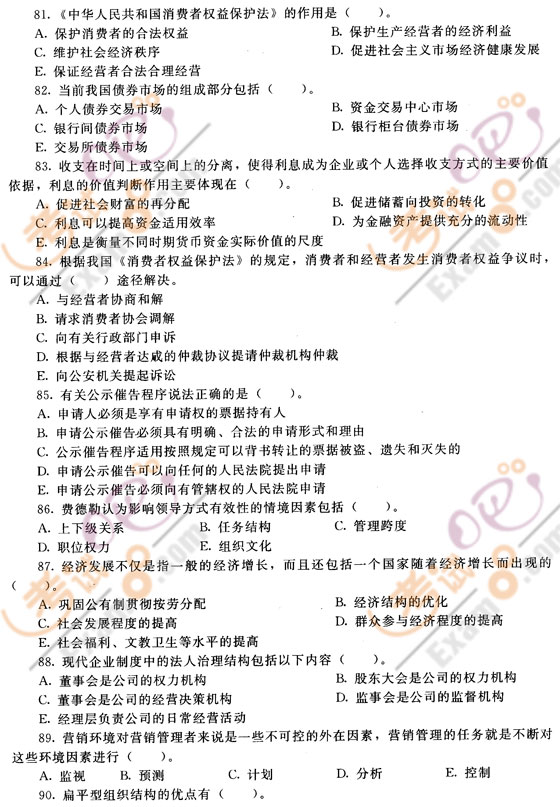 81.《中华人民共和国消费者权益保护法》的作用是（　　）。
A. 保护消费者的合法权益
B. 保护生产经营者的经济利益
C. 维护社会经济秩序
D. 促进社会主义市场经济健康发展
E. 保证经营者合法合理经营
82. 当前我国债券市场的组成部分包括（　　）。
A. 个人债券交易市场
B. 资金交易中心市场
C. 银行间债券市场
D. 银行柜台债券市场
E. 交易所债券市场
83. 收支在时间上或空间上的分离，使得利息成为企业或个人选择收支方式的主要价值依据，利息的价值判断作用主要体现在（　　）。
A. 促进社会财富的再分配
B. 促进储蓄向投资的转化
C. 利息可以提高资金适用效率
D. 为金融资产提供充分的流动性
E. 利息是衡量不同时期货币资金实际价值的尺度
84. 根据我国《消费者权益保护法》的规定，消费者和经营者发生消费者权益争议时，可以通过（　　）途径解决。
A. 与经营者协商和解
B. 请求消费者协会调解
C. 向有关行政部门申诉
D. 根据与经营者达成的仲裁协议提请仲裁机构仲裁
E. 向公安机关提起诉讼
85. 有关公示催告程序说法正确的是（　　）。
A. 申请人必须是享有申请权的票据持有人
B. 申请公示催告必须具有明确、合法的申请形式和理由
C. 公示催告程序适用按照规定可以背书转让的票据被盗、遗失和灭失的
D. 申请公示催告可以向任何的人民法院提出申请
E. 申请公示催告必须向有管辖权的人民法院申请
86. 费德勒认为影响领导方式有效性的情境因素包括（　　）。
A. 上下级关系
B. 任务结构
C. 管理跨度
D. 职位权力
E. 组织文化
87. 经济发展不仅是指一般的经济增长，而且还包括一个国家随着经济增长而出现的（　　）。
A. 巩固公有制贯彻按劳分配
B. 经济结构的优化
C. 社会发展程度的提高
D. 群众参与经济程度的提高
E. 社会福利、文教卫生等水平的提高
88. 现代企业制度中的法人治理结构包括以下内容（　　）。
A. 董事会是公司的权力机构
B. 股东大会是公司的权力机构
C. 董事会是公司的经营决策机构
D. 监事会是公司的监督机构
E. 经理层负责公司的日常经营活动
89. 营销环境对营销管理者来说是一些不可控的外在因素，营销管理的任务就是不断对这些环境因素进行（　　）。
A. 监视
B. 预测
C. 计划
D. 分析
E. 控制
90. 扁平型组织结构的优点有（　　）。